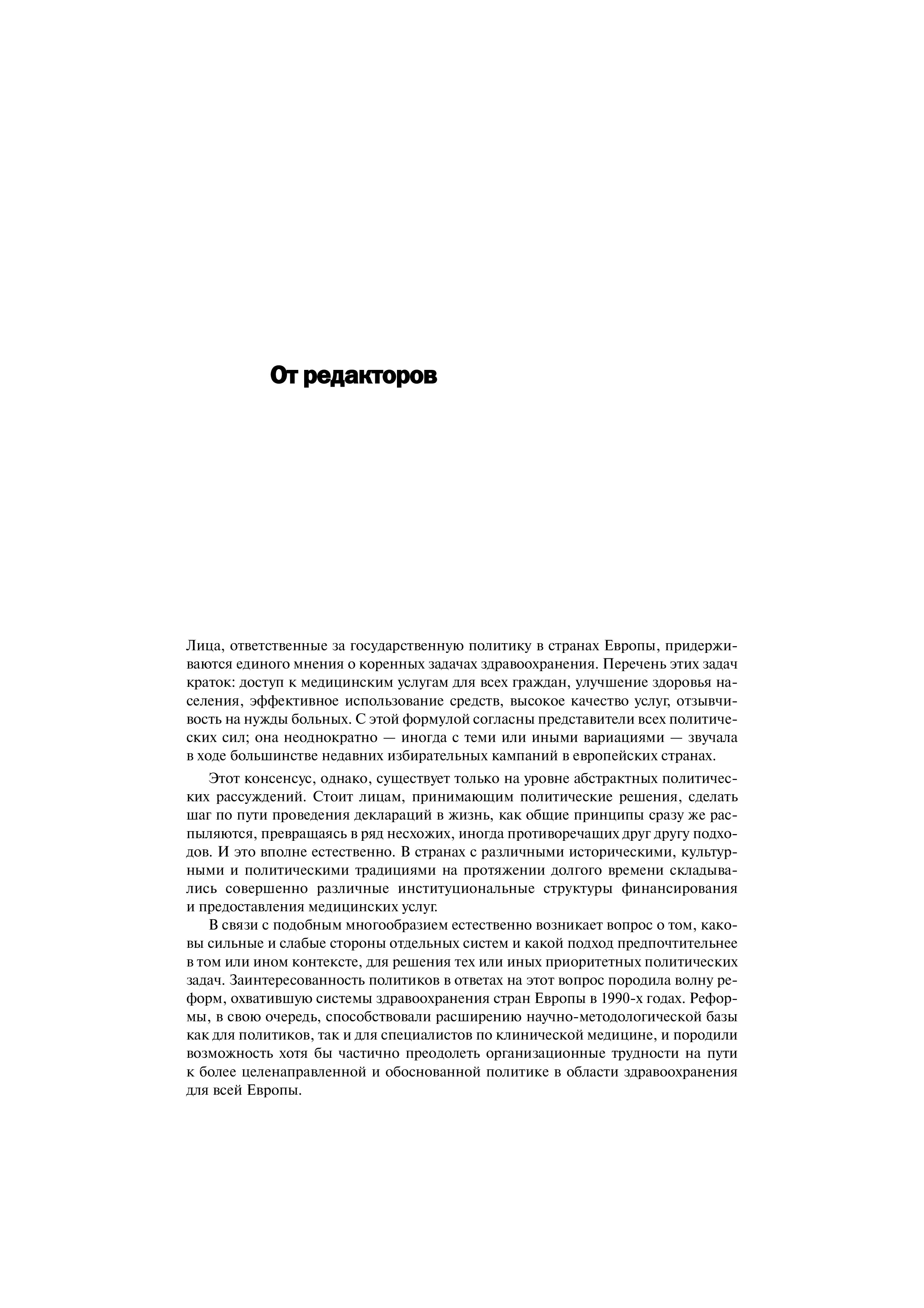 От редакторов

Лица, ответственные за государственную политику в странах Европы, придерживаются единого мнения о коренных задачах здравоохранения. Перечень этих задач краток: доступ к медицинским услугам для всех граждан, улучшение здоровья населения, эффективное использование средств, высокое качество услуг, отзывчивость на нужды больных. С этой формулой согласны представители всех политических сил; она неоднократно — иногда с теми или иными вариациями — звучала в ходе большинстве недавних избирательных кампаний в европейских странах.

Этот консенсус, однако, существует только на уровне абстрактных политических рассуждений. Стоит лицам, принимающим политические решения, сделать шаг по пути проведения деклараций в жизнь, как общие принципы сразу же распыляются, превращаясь в ряд несхожих, иногда противоречащих друг другу подходов. И это вполне естественно. В странах с различными историческими, культурными и политическими традициями на протяжении долгого времени складывались совершенно различные институциональные структуры финансирования и предоставления медицинских услуг.

В связи с подобным многообразием естественно возникает вопрос о том, каковы сильные и слабые стороны отдельных систем и какой подход предпочтительнее в том или ином контексте, для решения тех или иных приоритетных политических задач. Заинтересованность политиков в ответах на этот вопрос породила волну реформ, охватившую системы здравоохранения стран Европы в 1990-х годах. Реформы, в свою очередь, способствовали расширению научно-методологической базы как для политиков, так и для специалистов по клинической медицине, и породили возможность хотя бы частично преодолеть организационные трудности на пути к более целенаправленной и обоснованной политике в области здравоохранения для всей Европы.